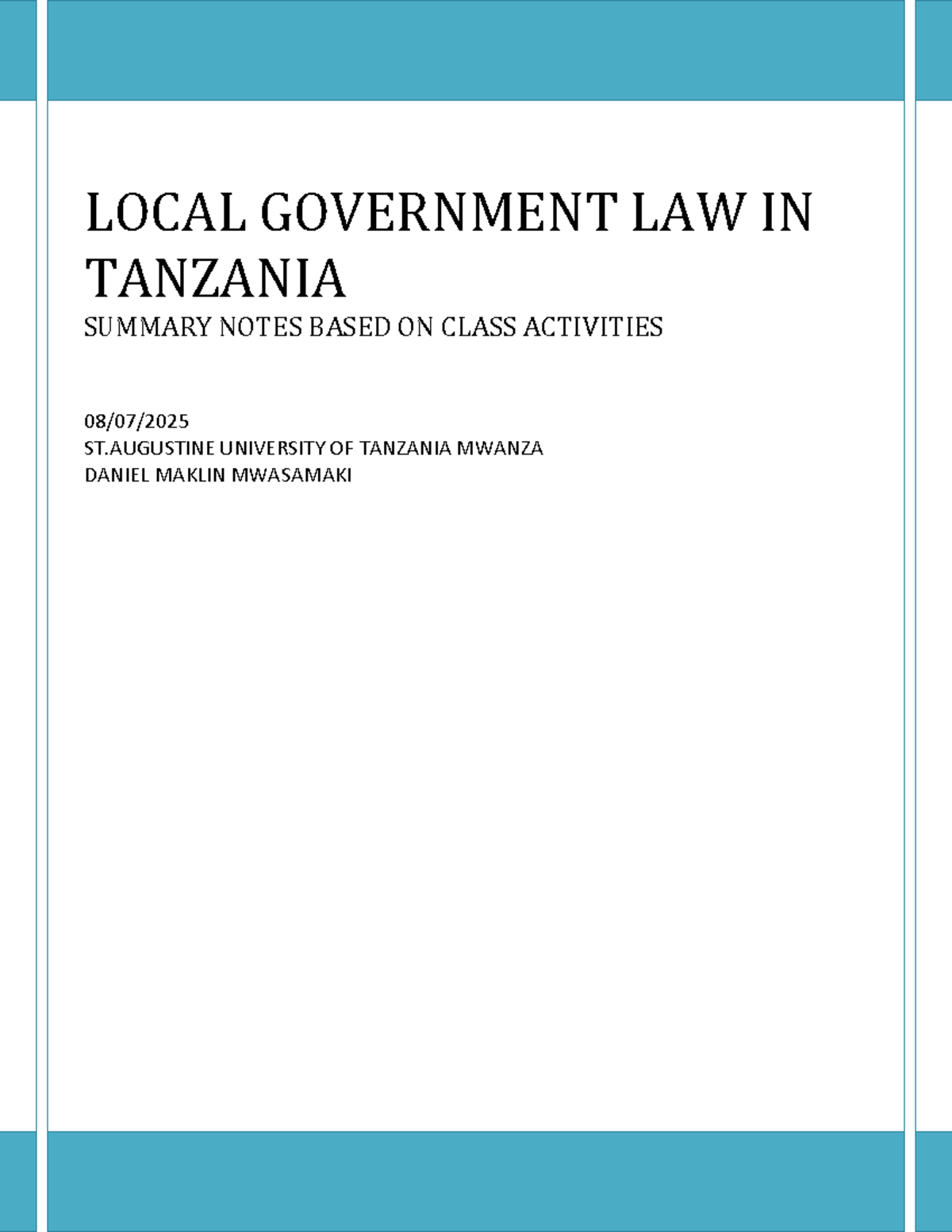 LOCAL GOVERNMENT LAW IN TANZANIA

SUMMARY NOTES BASED ON CLASS ACTIVITIES

08/07/2025
ST.AUGUSTINE UNIVERSITY OF TANZANIA MWANZA
DANIEL MAKLIN MWASAMAKI